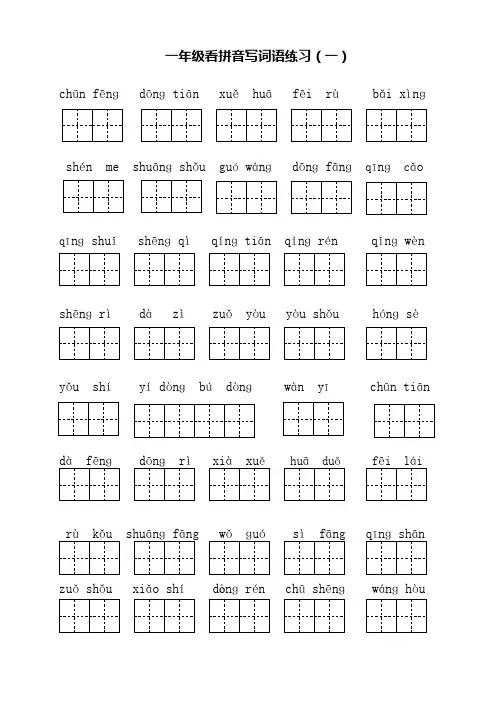 一年级看拼音写词语练习（一）

chūn fēng dōng tiān xuě huā fēi rù bǎi xìng

shén me shuāng shǒu guó wáng dōng fāng qīng cǎo

qīng shuǐ shēng qì qíng tiān qíng rén qǐng wèn

shēng rì dà zì zuǒ yòu yòu shǒu hóng sè

yǒu shí yí dòng bú dòng wàn yī chūn tiān

dà fēng dōng rì xià xuě huā duǒ fēi lái

rù kǒu shuāng fāng wǒ guó sì fāng qīng shān

zuǒ shǒu xiǎo shí dòng rén chū shēng wáng hòu